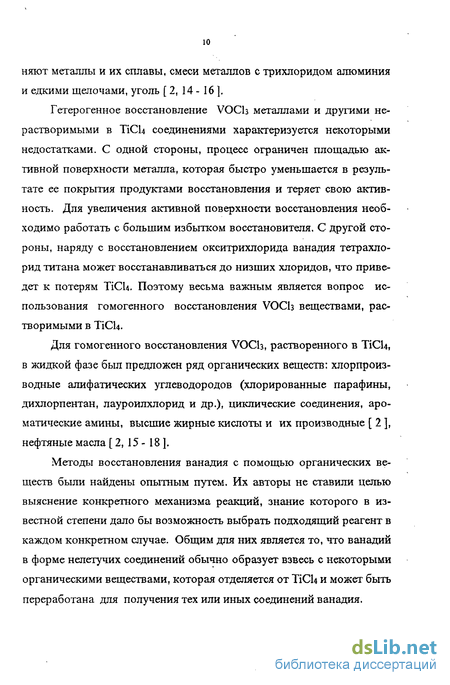 10

няют металлы и их сплавы, смеси металлов с трихлоридом алюминия и едкими щелочами, уголь [ 2, 14 - 16 ].

Гетерогенное восстановление $VOCl_3$ металлами и другими нерастворимыми в $TiCl_4$ соединениями характеризуется некоторыми недостатками. С одной стороны, процесс ограничен площадью активной поверхности металла, которая быстро уменьшается в результате ее покрытия продуктами восстановления и теряет свою активность. Для увеличения активной поверхности восстановления необходимо работать с большим избытком восстановителя. С другой стороны, наряду с восстановлением окситрихлорида ванадия тетрахлорид титана может восстанавливаться до низших хлоридов, что приведет к потерям $TiCl_4$. Поэтому весьма важным является вопрос использования гомогенного восстановления $VOCl_3$ веществами, растворимыми в $TiCl_4$.

Для гомогенного восстановления $VOCl_3$, растворенного в $TiCl_4$, в жидкой фазе был предложен ряд органических веществ: хлорпроизводные алифатических углеводородов (хлорированные парафины, дихлорпентан, лауроилхлорид и др.), циклические соединения, ароматические амины, высшие жирные кислоты и их производные [ 2 ], нефтяные масла [ 2, 15 - 18 ].

Методы восстановления ванадия с помощью органических веществ были найдены опытным путем. Их авторы не ставили целью выяснение конкретного механизма реакций, знание которого в известной степени дало бы возможность выбрать подходящий реагент в каждом конкретном случае. Общим для них является то, что ванадий в форме нелетучих соединений обычно образует взвесь с некоторыми органическими веществами, которая отделяется от $TiCl_4$ и может быть переработана для получения тех или иных соединений ванадия.

dsLib.net
библиотека диссертаций